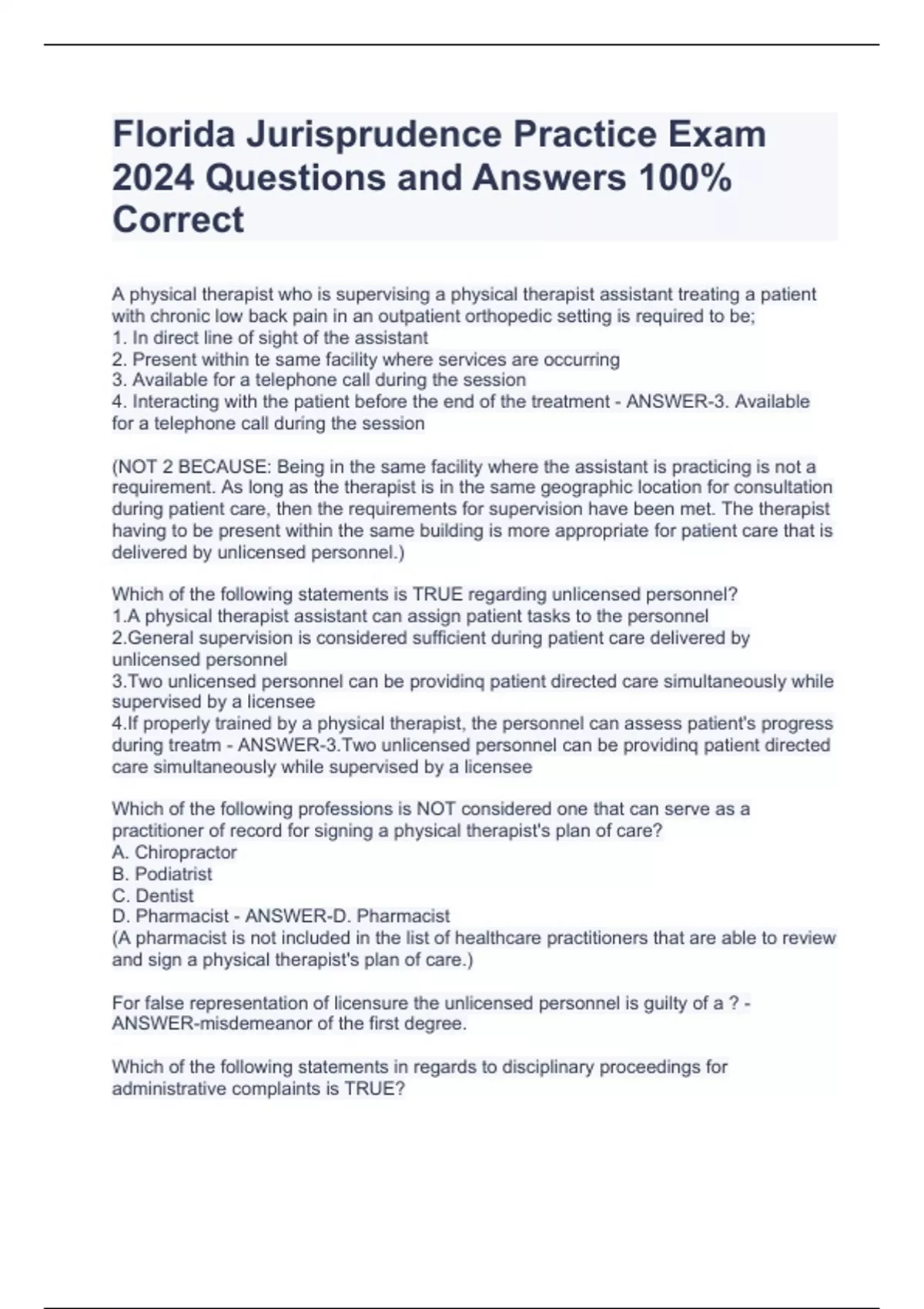 Florida Jurisprudence Practice Exam 2024 Questions and Answers 100% Correct

A physical therapist who is supervising a physical therapist assistant treating a patient with chronic low back pain in an outpatient orthopedic setting is required to be;
1. In direct line of sight of the assistant
2. Present within te same facility where services are occurring
3. Available for a telephone call during the session
4. Interacting with the patient before the end of the treatment - ANSWER-3. Available for a telephone call during the session

(NOT 2 BECAUSE: Being in the same facility where the assistant is practicing is not a requirement. As long as the therapist is in the same geographic location for consultation during patient care, then the requirements for supervision have been met. The therapist having to be present within the same building is more appropriate for patient care that is delivered by unlicensed personnel.)

Which of the following statements is TRUE regarding unlicensed personnel?
1.A physical therapist assistant can assign patient tasks to the personnel
2.General supervision is considered sufficient during patient care delivered by unlicensed personnel
3.Two unlicensed personnel can be providinq patient directed care simultaneously while supervised by a licensee
4.If properly trained by a physical therapist, the personnel can assess patient's progress during treatm - ANSWER-3.Two unlicensed personnel can be providinq patient directed care simultaneously while supervised by a licensee

Which of the following professions is NOT considered one that can serve as a practitioner of record for signing a physical therapist's plan of care?
A. Chiropractor
B. Podiatrist
C. Dentist
D. Pharmacist - ANSWER-D. Pharmacist
(A pharmacist is not included in the list of healthcare practitioners that are able to review and sign a physical therapist's plan of care.)

For false representation of licensure the unlicensed personnel is guilty of a ? - ANSWER-misdemeanor of the first degree.

Which of the following statements in regards to disciplinary proceedings for administrative complaints is TRUE?